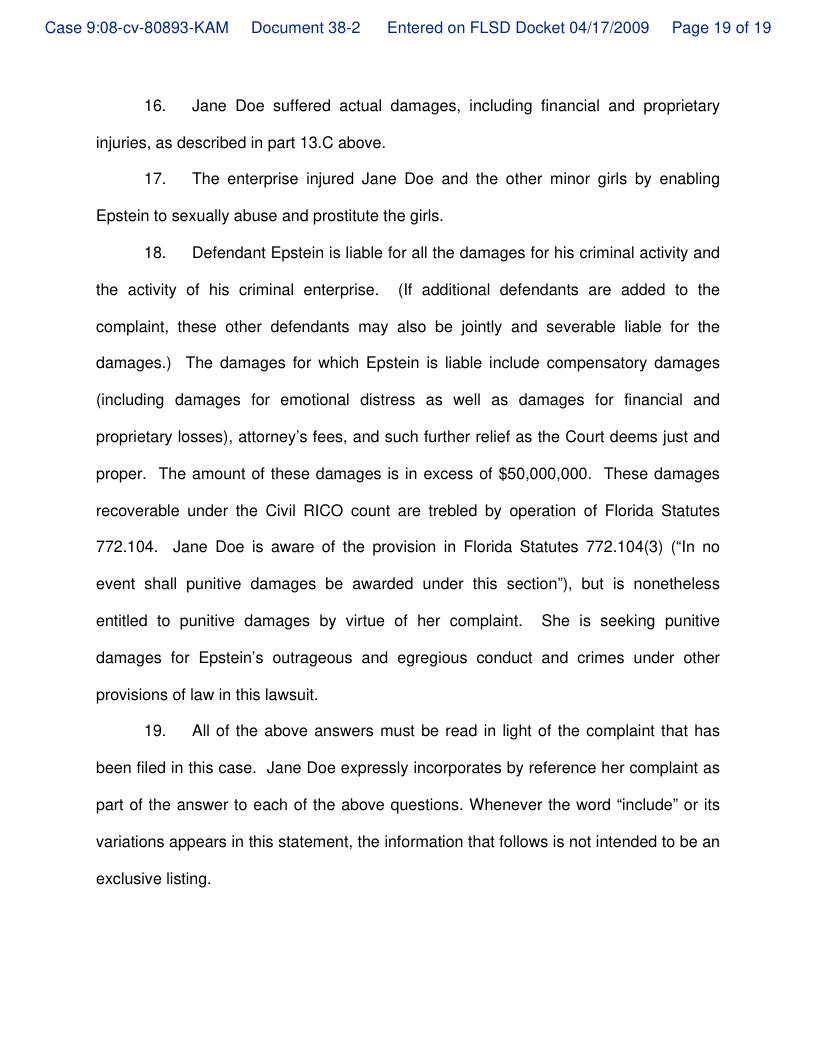 Case 9:08-cv-80893-KAM Document 38-2 Entered on FLSD Docket 04/17/2009 Page 19 of 19

16. Jane Doe suffered actual damages, including financial and proprietary injuries, as described in part 13.C above.

17. The enterprise injured Jane Doe and the other minor girls by enabling Epstein to sexually abuse and prostitute the girls.

18. Defendant Epstein is liable for all the damages for his criminal activity and the activity of his criminal enterprise. (If additional defendants are added to the complaint, these other defendants may also be jointly and severable liable for the damages.) The damages for which Epstein is liable include compensatory damages (including damages for emotional distress as well as damages for financial and proprietary losses), attorney's fees, and such further relief as the Court deems just and proper. The amount of these damages is in excess of $50,000,000. These damages recoverable under the Civil RICO count are trebled by operation of Florida Statutes 772.104. Jane Doe is aware of the provision in Florida Statutes 772.104(3) ("In no event shall punitive damages be awarded under this section"), but is nonetheless entitled to punitive damages by virtue of her complaint. She is seeking punitive damages for Epstein's outrageous and egregious conduct and crimes under other provisions of law in this lawsuit.

19. All of the above answers must be read in light of the complaint that has been filed in this case. Jane Doe expressly incorporates by reference her complaint as part of the answer to each of the above questions. Whenever the word "include" or its variations appears in this statement, the information that follows is not intended to be an exclusive listing.